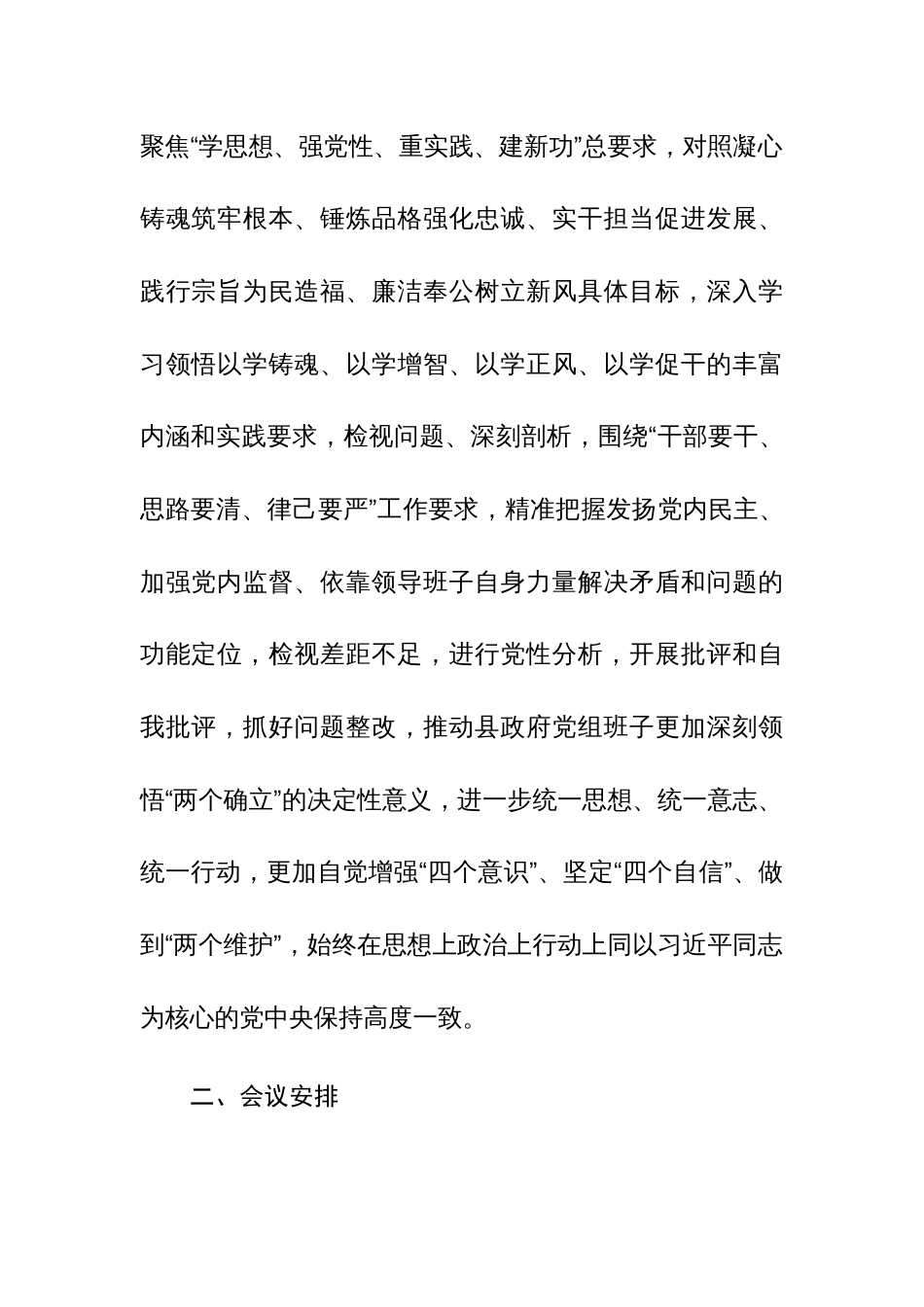 聚焦“学思想、强党性、重实践、建新功”总要求，对照凝心铸魂筑牢根本、锤炼品格强化忠诚、实干担当促进发展、践行宗旨为民造福、廉洁奉公树立新风具体目标，深入学习领悟以学铸魂、以学增智、以学正风、以学促干的丰富内涵和实践要求，检视问题、深刻剖析，围绕“干部要干、思路要清、律己要严”工作要求，精准把握发扬党内民主、加强党内监督、依靠领导班子自身力量解决矛盾和问题的功能定位，检视差距不足，进行党性分析，开展批评和自我批评，抓好问题整改，推动县政府党组班子更加深刻领悟“两个确立”的决定性意义，进一步统一思想、统一意志、统一行动，更加自觉增强“四个意识”、坚定“四个自信”、做到“两个维护”，始终在思想上政治上行动上同以习近平同志为核心的党中央保持高度一致。

二、会议安排